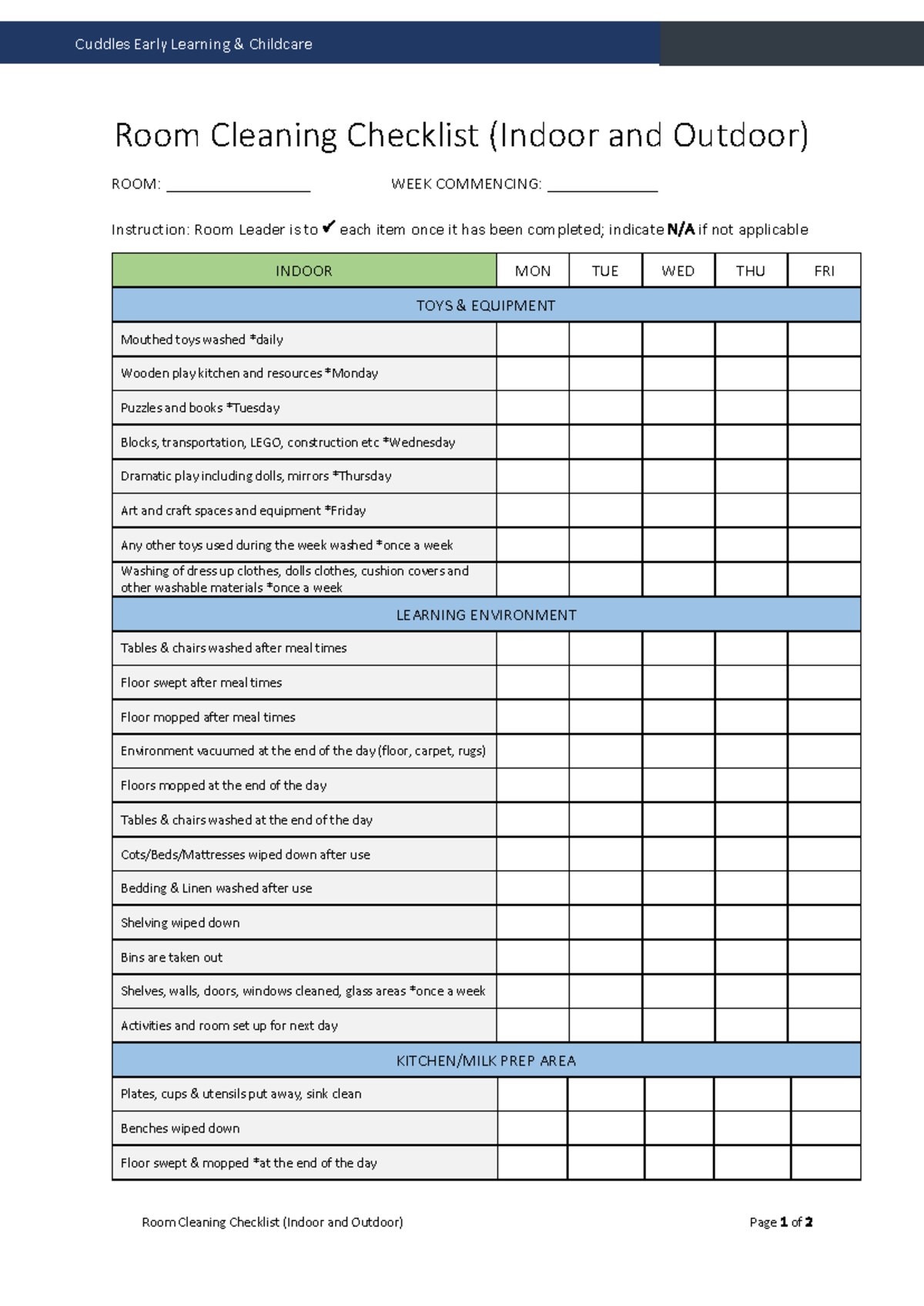 Cuddles Early Learning & Childcare

Room Cleaning Checklist (Indoor and Outdoor)

ROOM: ____ WEEK COMMENCING: ____

Instruction: Room Leader is to ✔ each item once it has been completed; indicate N/A if not applicable

| INDOOR | MON | TUE | WED | THU | FRI |
|---|---|---|---|---|---|
| TOYS & EQUIPMENT | | | | | |
| Mouthed toys washed *daily | | | | | |
| Wooden play kitchen and resources *Monday | | | | | |
| Puzzles and books *Tuesday | | | | | |
| Blocks, transportation, LEGO, construction etc *Wednesday | | | | | |
| Dramatic play including dolls, mirrors *Thursday | | | | | |
| Art and craft spaces and equipment *Friday | | | | | |
| Any other toys used during the week washed *once a week | | | | | |
| Washing of dress up clothes, dolls clothes, cushion covers and other washable materials *once a week | | | | | |
| LEARNING ENVIRONMENT | | | | | |
| Tables & chairs washed after meal times | | | | | |
| Floor swept after meal times | | | | | |
| Floor mopped after meal times | | | | | |
| Environment vacuumed at the end of the day (floor, carpet, rugs) | | | | | |
| Floors mopped at the end of the day | | | | | |
| Tables & chairs washed at the end of the day | | | | | |
| Cots/Beds/Mattresses wiped down after use | | | | | |
| Bedding & Linen washed after use | | | | | |
| Shelving wiped down | | | | | |
| Bins are taken out | | | | | |
| Shelves, walls, doors, windows cleaned, glass areas *once a week | | | | | |
| Activities and room set up for next day | | | | | |
| KITCHEN/MILK PREP AREA | | | | | |
| Plates, cups & utensils put away, sink clean | | | | | |
| Benches wiped down | | | | | |
| Floor swept & mopped *at the end of the day | | | | | |

Room Cleaning Checklist (Indoor and Outdoor) Page 1 of 2